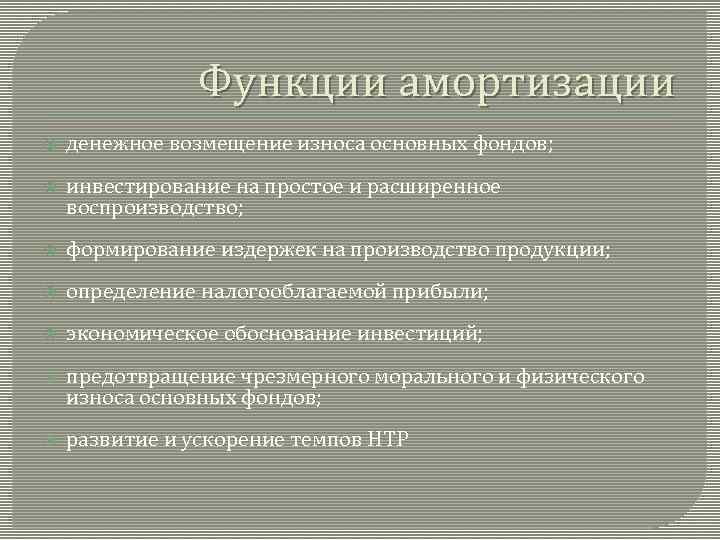 Функции амортизации

денежное возмещение износа основных фондов;

инвестирование на простое и расширенное воспроизводство;

формирование издержек на производство продукции;

определение налогооблагаемой прибыли;

экономическое обоснование инвестиций;

предотвращение чрезмерного морального и физического износа основных фондов;

развитие и ускорение темпов НТР